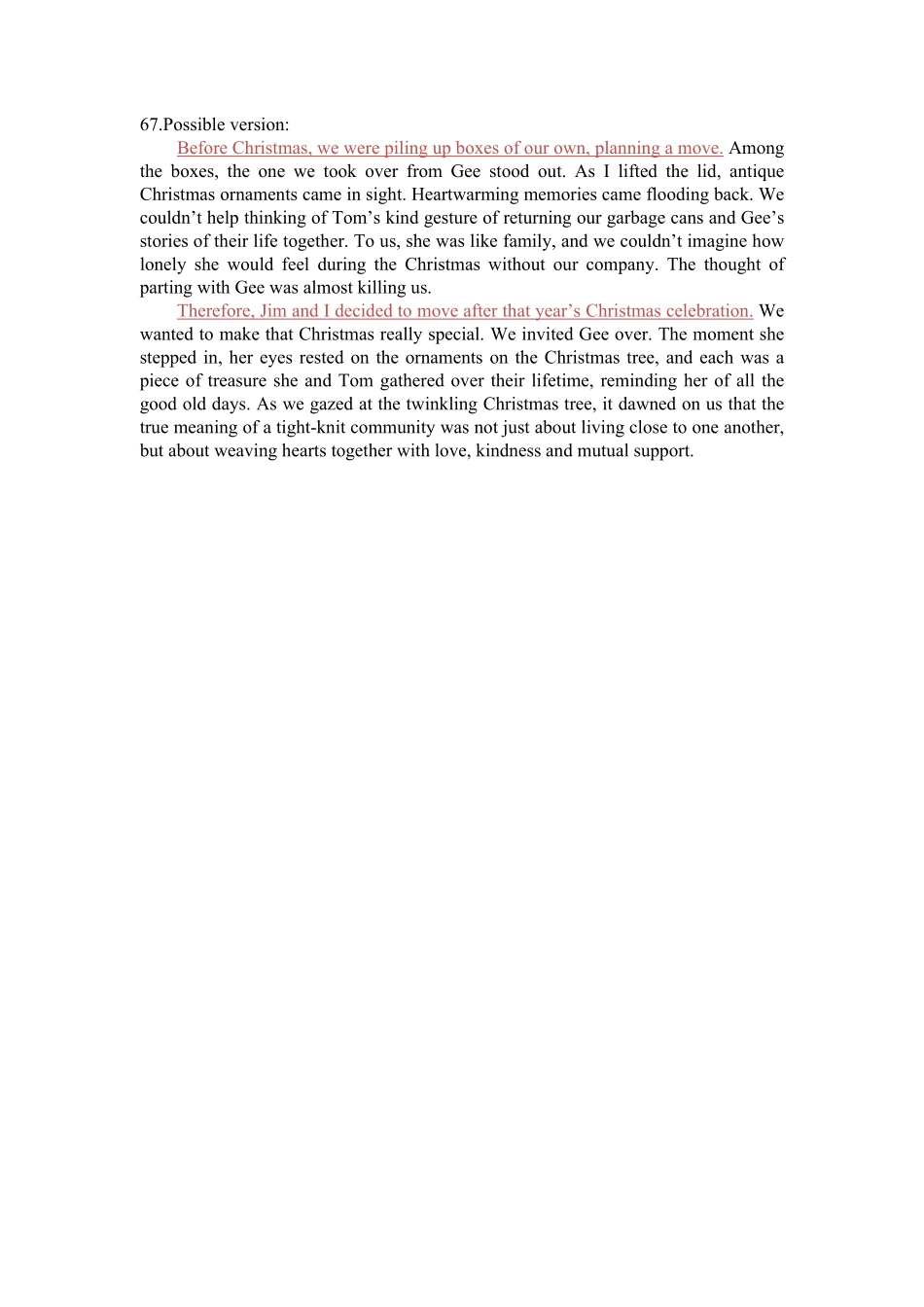 67.Possible version:

Before Christmas, we were piling up boxes of our own, planning a move. Among the boxes, the one we took over from Gee stood out. As I lifted the lid, antique Christmas ornaments came in sight. Heartwarming memories came flooding back. We couldn't help thinking of Tom's kind gesture of returning our garbage cans and Gee's stories of their life together. To us, she was like family, and we couldn't imagine how lonely she would feel during the Christmas without our company. The thought of parting with Gee was almost killing us.

Therefore, Jim and I decided to move after that year's Christmas celebration. We wanted to make that Christmas really special. We invited Gee over. The moment she stepped in, her eyes rested on the ornaments on the Christmas tree, and each was a piece of treasure she and Tom gathered over their lifetime, reminding her of all the good old days. As we gazed at the twinkling Christmas tree, it dawned on us that the true meaning of a tight-knit community was not just about living close to one another, but about weaving hearts together with love, kindness and mutual support.